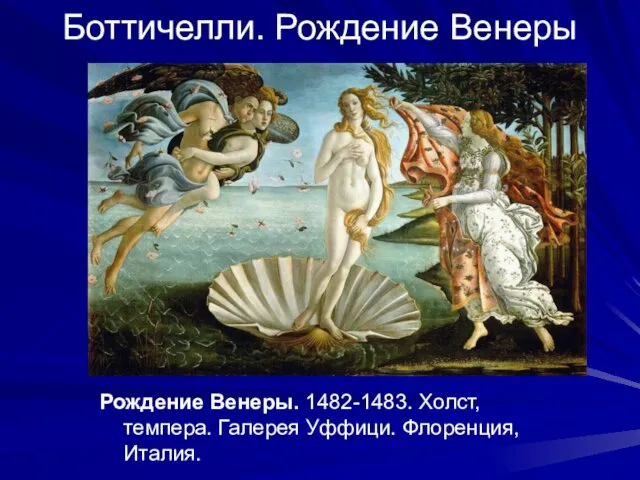 Боттичелли. Рождение Венеры

Рождение Венеры. 1482-1483. Холст, темпера. Галерея Уффици. Флоренция, Италия.